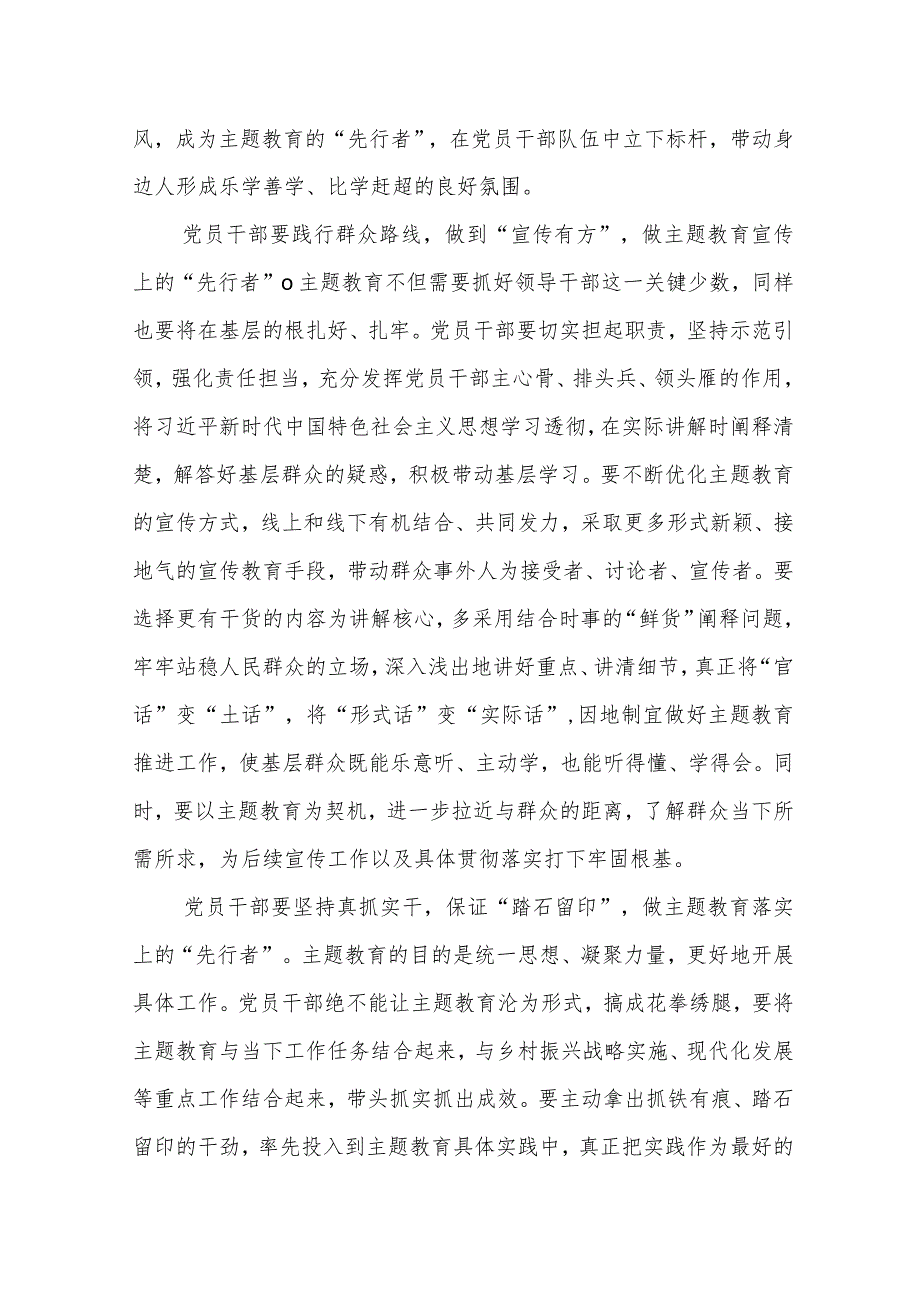 风，成为主题教育的“先行者”，在党员干部队伍中立下标杆，带动身边人形成乐学善学、比学赶超的良好氛围。

党员干部要践行群众路线，做到“宣传有方”，做主题教育宣传上的“先行者”o主题教育不但需要抓好领导干部这一关键少数，同样也要将在基层的根扎好、扎牢。党员干部要切实担起职责，坚持示范引领，强化责任担当，充分发挥党员干部主心骨、排头兵、领头雁的作用，将习近平新时代中国特色社会主义思想学习透彻，在实际讲解时阐释清楚，解答好基层群众的疑惑，积极带动基层学习。要不断优化主题教育的宣传方式，线上和线下有机结合、共同发力，采取更多形式新颖、接地气的宣传教育手段，带动群众事外人为接受者、讨论者、宣传者。要选择更有干货的内容为讲解核心，多采用结合时事的“鲜货”阐释问题，牢牢站稳人民群众的立场，深入浅出地讲好重点、讲清细节，真正将“官话”变“土话”，将“形式话”变“实际话”，因地制宜做好主题教育推进工作，使基层群众既能乐意听、主动学，也能听得懂、学得会。同时，要以主题教育为契机，进一步拉近与群众的距离，了解群众当下所需所求，为后续宣传工作以及具体贯彻落实打下牢固根基。

党员干部要坚持真抓实干，保证“踏石留印”，做主题教育落实上的“先行者”。主题教育的目的是统一思想、凝聚力量，更好地开展具体工作。党员干部绝不能让主题教育沦为形式，搞成花拳绣腿，要将主题教育与当下工作任务结合起来，与乡村振兴战略实施、现代化发展等重点工作结合起来，带头抓实抓出成效。要主动拿出抓铁有痕、踏石留印的干劲，率先投入到主题教育具体实践中，真正把实践作为最好的